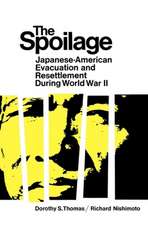 The Spoilage

Japanese-American Evacuation and Resettlement During World War II

Dorothy S. Thomas / Richard Nishimoto